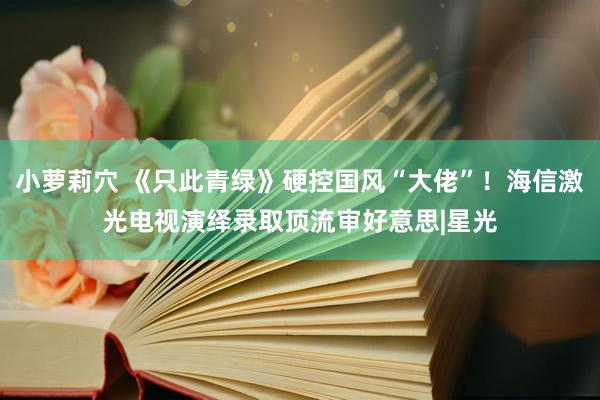 小萝莉穴 《只此青绿》硬控国风“大佬”！海信激光电视演绎录取顶流审好意思|星光